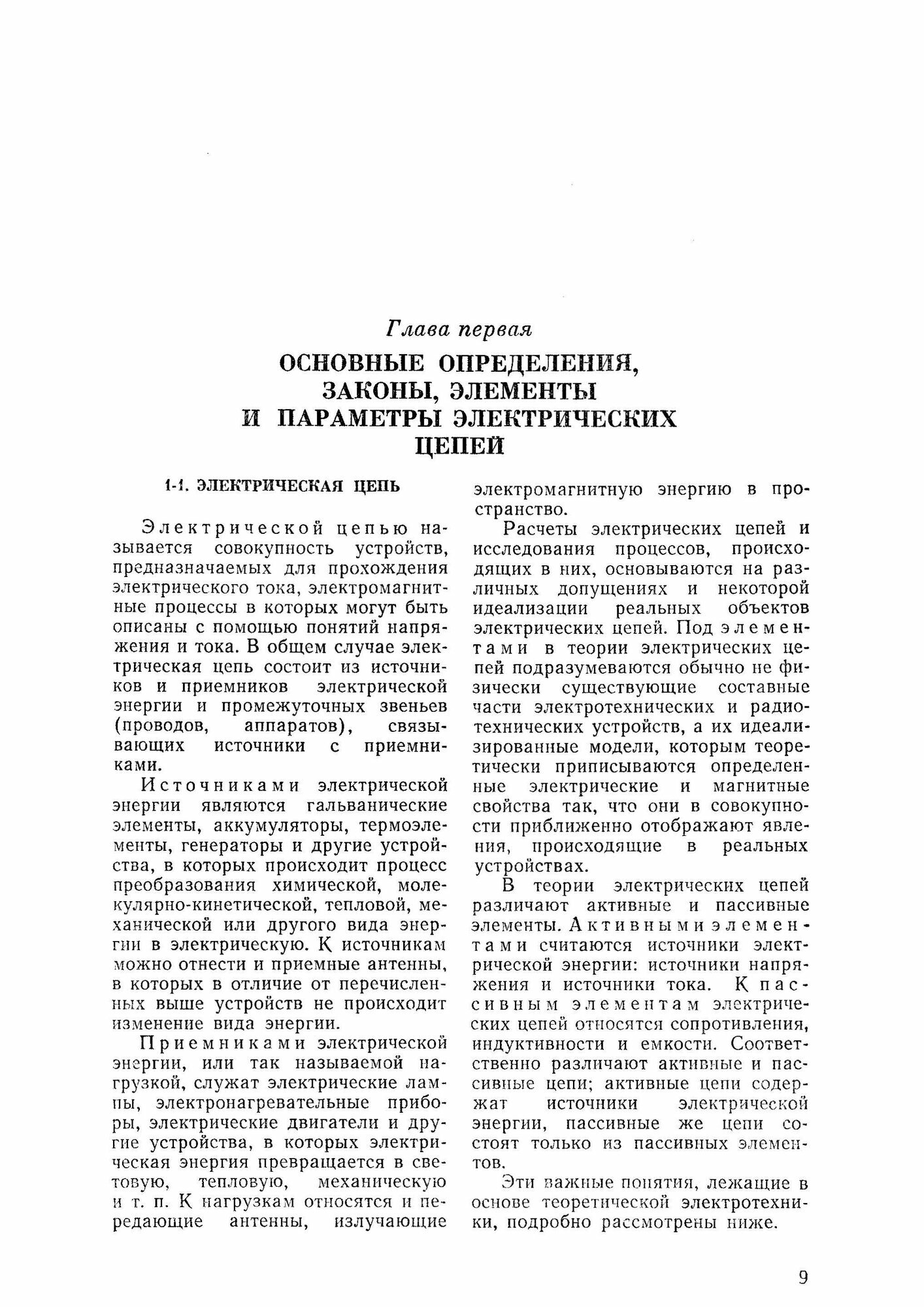 Глава первая

ОСНОВНЫЕ ОПРЕДЕЛЕНИЯ, ЗАКОНЫ, ЭЛЕМЕНТЫ И ПАРАМЕТРЫ ЭЛЕКТРИЧЕСКИХ ЦЕПЕЙ

1-1. ЭЛЕКТРИЧЕСКАЯ ЦЕПЬ

Электрической цепью называется совокупность устройств, предназначаемых для прохождения электрического тока, электромагнитные процессы в которых могут быть описаны с помощью понятий напряжения и тока. В общем случае электрическая цепь состоит из источников и приемников электрической энергии и промежуточных звеньев (проводов, аппаратов), связывающих источники с приемниками.

Источниками электрической энергии являются гальванические элементы, аккумуляторы, термоэлементы, генераторы и другие устройства, в которых происходит процесс преобразования химической, молекулярно-кинетической, тепловой, механической или другого вида энергии в электрическую. К источникам можно отнести и приемные антенны, в которых в отличие от перечисленных выше устройств не происходит изменение вида энергии.

Приемниками электрической энергии, или так называемой нагрузкой, служат электрические лампы, электронагревательные приборы, электрические двигатели и другие устройства, в которых электрическая энергия превращается в световую, тепловую, механическую и т. п. К нагрузкам относятся и передающие антенны, излучающие электромагнитную энергию в пространство.

Расчеты электрических цепей и исследования процессов, происходящих в них, основываются на различных допущениях и некоторой идеализации реальных объектов электрических цепей. Под элементами в теории электрических цепей подразумеваются обычно не физически существующие составные части электротехнических и радиотехнических устройств, а их идеализированные модели, которым теоретически приписываются определенные электрические и магнитные свойства так, что они в совокупности приближенно отображают явления, происходящие в реальных устройствах.

В теории электрических цепей различают активные и пассивные элементы. Активными элементами считаются источники электрической энергии: источники напряжения и источники тока. К пассивным элементам электрических цепей относятся сопротивления, индуктивности и емкости. Соответственно различают активные и пассивные цепи; активные цепи содержат источники электрической энергии, пассивные же цепи состоят только из пассивных элементов.

Эти важные понятия, лежащие в основе теоретической электротехники, подробно рассмотрены ниже.

9